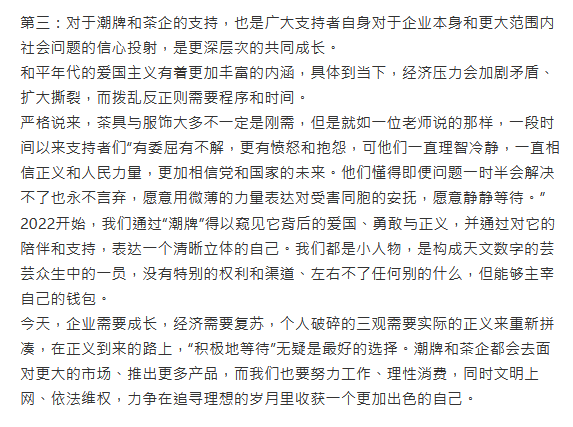 第三：对于潮牌和茶企的支持，也是广大支持者自身对于企业本身和更大范围内社会问题的信心投射，是更深层次的共同成长。

和平年代的爱国主义有着更加丰富的内涵，具体到当下，经济压力会加剧矛盾、扩大撕裂，而拨乱反正则需要程序和时间。

严格说来，茶具与服饰大多不一定是刚需，但是就如一位老师说的那样，一段时间以来支持者们“有委屈有不解，更有愤怒和抱怨，可他们一直理智冷静，一直相信正义和人民力量，更加相信党和国家的未来。他们懂得即便问题一时半会解决不了也永不言弃，愿意用微薄的力量表达对受害同胞的安抚，愿意静静等待。”

2022开始，我们通过“潮牌”得以窥见它背后的爱国、勇敢与正义，并通过对它的陪伴和支持，表达一个清晰立体的自己。我们都是小人物，是构成天文数字的芸芸众生中的一员，没有特别的权利和渠道、左右不了任何别的什么，但能够主宰自己的钱包。

今天，企业需要成长，经济需要复苏，个人破碎的三观需要实际的正义来重新拼凑，在正义到来的路上，“积极地等待”无疑是最好的选择。潮牌和茶企都会去面对更大的市场、推出更多产品，而我们也要努力工作、理性消费，同时文明上网、依法维权，力争在追寻理想的岁月里收获一个更加出色的自己。